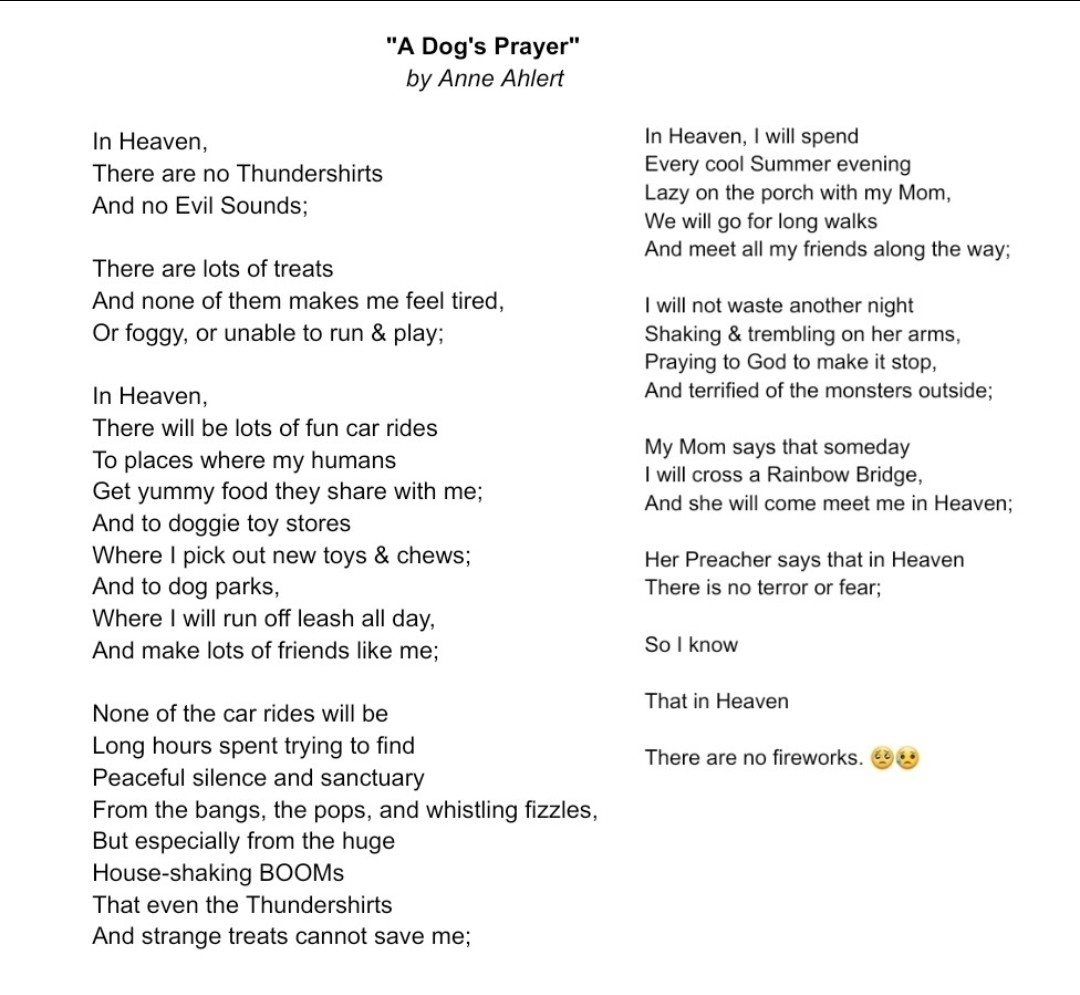 "A Dog's Prayer"
by Anne Ahlert

In Heaven,
There are no Thundershirts
And no Evil Sounds;

There are lots of treats
And none of them makes me feel tired,
Or foggy, or unable to run & play;

In Heaven,
There will be lots of fun car rides
To places where my humans
Get yummy food they share with me;
And to doggie toy stores
Where I pick out new toys & chews;
And to dog parks,
Where I will run off leash all day,
And make lots of friends like me;

None of the car rides will be
Long hours spent trying to find
Peaceful silence and sanctuary
From the bangs, the pops, and whistling fizzles,
But especially from the huge
House-shaking BOOMs
That even the Thundershirts
And strange treats cannot save me;

In Heaven, I will spend
Every cool Summer evening
Lazy on the porch with my Mom,
We will go for long walks
And meet all my friends along the way;

I will not waste another night
Shaking & trembling on her arms,
Praying to God to make it stop,
And terrified of the monsters outside;

My Mom says that someday
I will cross a Rainbow Bridge,
And she will come meet me in Heaven;

Her Preacher says that in Heaven
There is no terror or fear;

So I know

That in Heaven

There are no fireworks. 🥺🥺